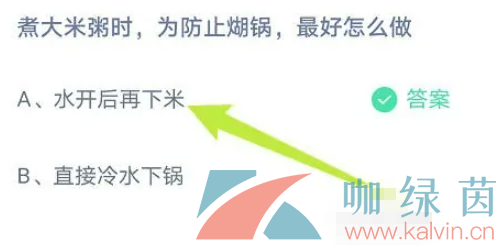 煮大米粥时，为防止煳锅，最好怎么做

A、水开后再下米

答案

B、直接冷水下锅

咖绿茵
www.kalvin.cn